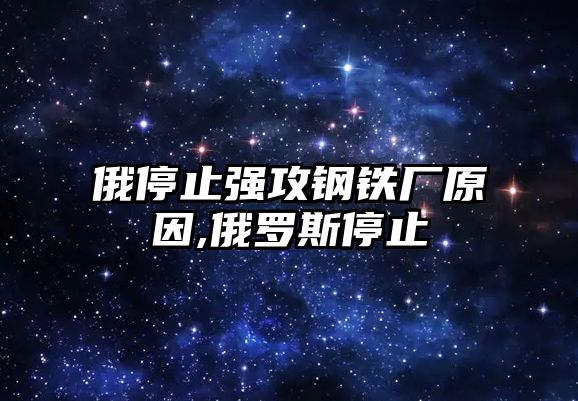 俄停止强攻钢铁厂原因,俄罗斯停止